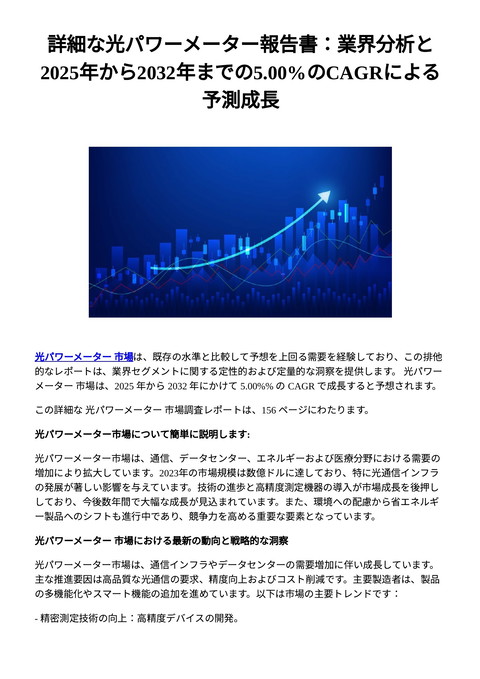 詳細な光パワーメーター報告書：業界分析と2025年から2032年までの5.00%のCAGRによる予測成長

光パワーメーター 市場は、既存の水準と比較して予想を上回る需要を経験しており、この排他的なレポートは、業界セグメントに関する定性的および定量的な洞察を提供します。 光パワーメーター 市場は、2025 年から 2032 年にかけて 5.00%% の CAGR で成長すると予想されます。

この詳細な 光パワーメーター 市場調査レポートは、156 ページにわたります。

光パワーメーター市場について簡単に説明します:

光パワーメーター市場は、通信、データセンター、エネルギーおよび医療分野における需要の増加により拡大しています。2023年の市場規模は数億ドルに達しており、特に光通信インフラの発展が著しい影響を与えています。技術の進歩と高精度測定機器の導入が市場成長を後押ししており、今後数年間で大幅な成長が見込まれています。また、環境への配慮から省エネルギー製品へのシフトも進行中であり、競争力を高める重要な要素となっています。

光パワーメーター 市場における最新の動向と戦略的な洞察

光パワーメーター市場は、通信インフラやデータセンターの需要増加に伴い成長しています。主な推進要因は高品質な光通信の要求、精度向上およびコスト削減です。主要製造者は、製品の多機能化やスマート機能の追加を進めています。以下は市場の主要トレンドです：

- 精密測定技術の向上：高精度デバイスの開発。